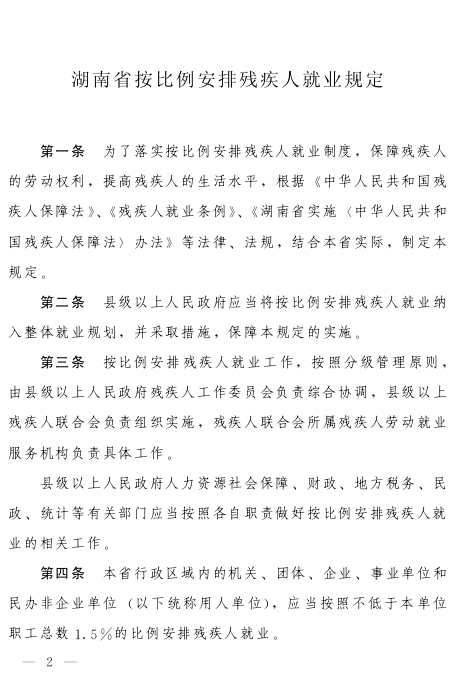 湖南省按比例安排残疾人就业规定

第一条 为了落实按比例安排残疾人就业制度，保障残疾人的劳动权利，提高残疾人的生活水平，根据《中华人民共和国残疾人保障法》、《残疾人就业条例》、《湖南省实施〈中华人民共和国残疾人保障法〉办法》等法律、法规，结合本省实际，制定本规定。

第二条 县级以上人民政府应当将按比例安排残疾人就业纳入整体就业规划，并采取措施，保障本规定的实施。

第三条 按比例安排残疾人就业工作，按照分级管理原则，由县级以上人民政府残疾人工作委员会负责综合协调，县级以上残疾人联合会负责组织实施，残疾人联合会所属残疾人劳动就业服务机构负责具体工作。

县级以上人民政府人力资源社会保障、财政、地方税务、民政、统计等有关部门应当按照各自职责做好按比例安排残疾人就业的相关工作。

第四条 本省行政区域内的机关、团体、企业、事业单位和民办非企业单位（以下统称用人单位），应当按照不低于本单位职工总数1.5%的比例安排残疾人就业。

— 2 —